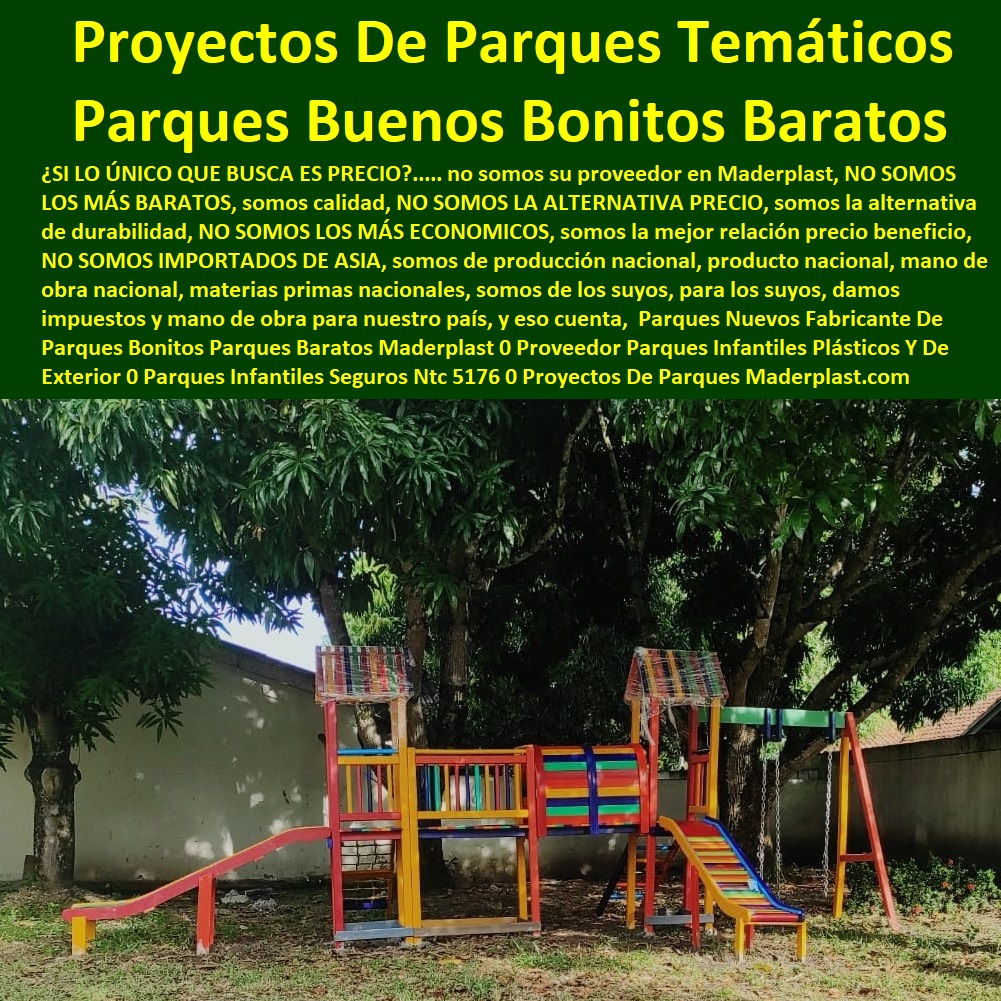 Proyectos De Parques Temáticos Parques Buenos Bonitos Baratos

¿SI LO ÚNICO QUE BUSCA ES PRECIO?..... no somos su proveedor en Maderplast, NO SOMOS LOS MÁS BARATOS, somos calidad, NO SOMOS LA ALTERNATIVA PRECIO, somos la alternativa de durabilidad, NO SOMOS LOS MÁS ECONOMICOS, somos la mejor relación precio beneficio, NO SOMOS IMPORTADOS DE ASIA, somos de producción nacional, producto nacional, mano de obra nacional, materias primas nacionales, somos de los suyos, para los suyos, damos impuestos y mano de obra para nuestro país, y eso cuenta, Parques Nuevos Fabricante De Parques Bonitos Parques Baratos Maderplast 0 Proveedor Parques Infantiles Plásticos Y De Exterior 0 Parques Infantiles Seguros Ntc 5176 0 Proyectos De Parques Maderplast.com